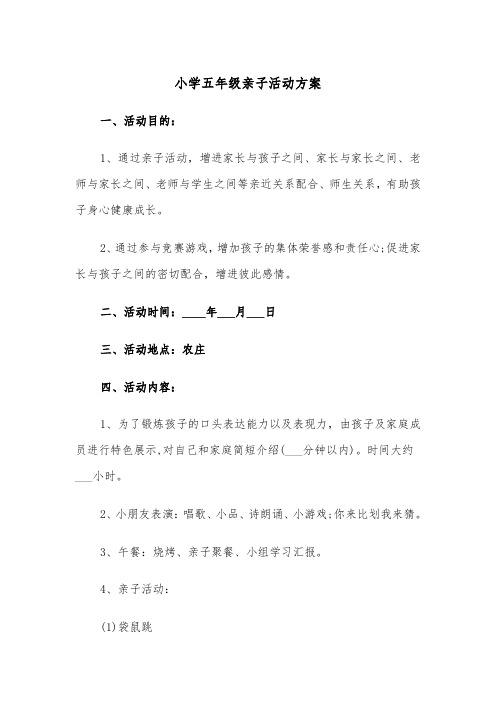 小学五年级亲子活动方案

一、活动目的：

1、通过亲子活动，增进家长与孩子之间、家长与家长之间、老师与家长之间、老师与学生之间等亲近关系配合、师生关系，有助孩子身心健康成长。

2、通过参与竞赛游戏，增加孩子的集体荣誉感和责任心;促进家长与孩子之间的密切配合，增进彼此感情。

二、活动时间：____年___月___日

三、活动地点：农庄

四、活动内容：

1、为了锻炼孩子的口头表达能力以及表现力，由孩子及家庭成员进行特色展示,对自己和家庭简短介绍(___分钟以内)。时间大约___小时。

2、小朋友表演：唱歌、小品、诗朗诵、小游戏;你来比划我来猜。

3、午餐：烧烤、亲子聚餐、小组学习汇报。

4、亲子活动：

(1)袋鼠跳